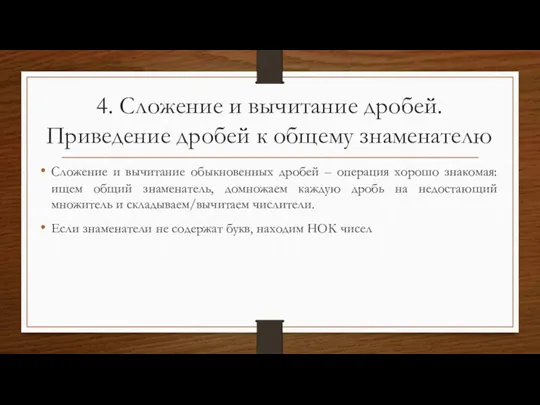 4. Сложение и вычитание дробей. Приведение дробей к общему знаменателю

• Сложение и вычитание обыкновенных дробей – операция хорошо знакомая: ищем общий знаменатель, домножаем каждую дробь на недостающий множитель и складываем/вычитаем числители.

• Если знаменатели не содержат букв, находим НОК чисел